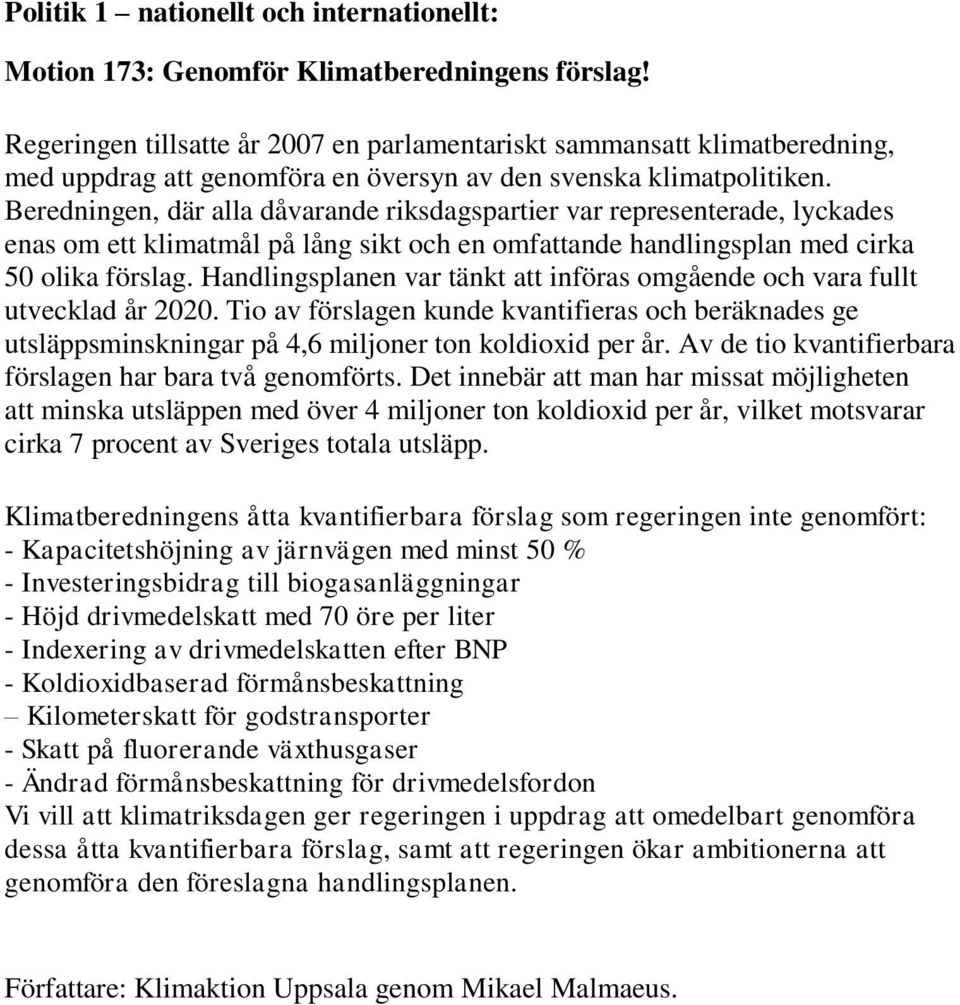 Politik 1 – nationellt och internationellt:

Motion 173: Genomför Klimatberedningens förslag!

Regeringen tillsatte år 2007 en parlamentariskt sammansatt klimatberedning, med uppdrag att genomföra en översyn av den svenska klimatpolitiken. Beredningen, där alla dåvarande riksdagspartier var representerade, lyckades enas om ett klimatmål på lång sikt och en omfattande handlingsplan med cirka 50 olika förslag. Handlingsplanen var tänkt att införas omgående och vara fullt utvecklad år 2020. Tio av förslagen kunde kvantifieras och beräknades ge utsläppsminskningar på 4,6 miljoner ton koldioxid per år. Av de tio kvantifierbara förslagen har bara två genomförts. Det innebär att man har missat möjligheten att minska utsläppen med över 4 miljoner ton koldioxid per år, vilket motsvarar cirka 7 procent av Sveriges totala utsläpp.

Klimatberedningens åtta kvantifierbara förslag som regeringen inte genomfört:
- Kapacitetshöjning av järnvägen med minst 50 %
- Investeringsbidrag till biogasanläggningar
- Höjd drivmedelskatt med 70 öre per liter
- Indexering av drivmedelskatten efter BNP
- Koldioxidbaserad förmånsbeskattning
– Kilometerskatt för godstransporter
- Skatt på fluorerande växthusgaser
- Ändrad förmånsbeskattning för drivmedelsfordon
Vi vill att klimatriksdagen ger regeringen i uppdrag att omedelbart genomföra dessa åtta kvantifierbara förslag, samt att regeringen ökar ambitionerna att genomföra den föreslagna handlingsplanen.

Författare: Klimaktion Uppsala genom Mikael Malmaeus.